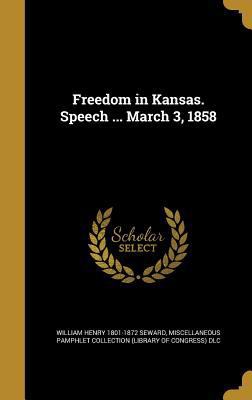 Freedom in Kansas. Speech ... March 3, 1858

Scholar SELECT

WILLIAM HENRY 1801-1872 SEWARD, MISCELLANEOUS PAMPHLET COLLECTION (LIBRARY OF CONGRESS) DLC